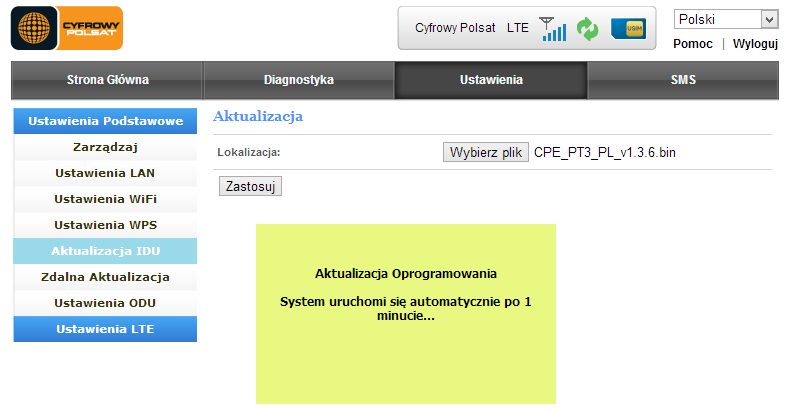 CYFROWY POLSAT

Cyfrowy Polsat LTE

USIM

Polski

Pomoc | Wyloguj

Strona Główna

Diagnostyka

Ustawienia

SMS

Ustawienia Podstawowe

Zarządzaj

Ustawienia LAN

Ustawienia WiFi

Ustawienia WPS

Aktualizacja IDU

Zdalna Aktualizacja

Ustawienia ODU

Ustawienia LTE

Aktualizacja

Lokalizacja: Wybierz plik CPE_PT3_PL_v1.3.6.bin

Zastosuj

Aktualizacja Oprogramowania

System uruchomi się automatycznie po 1 minucie...